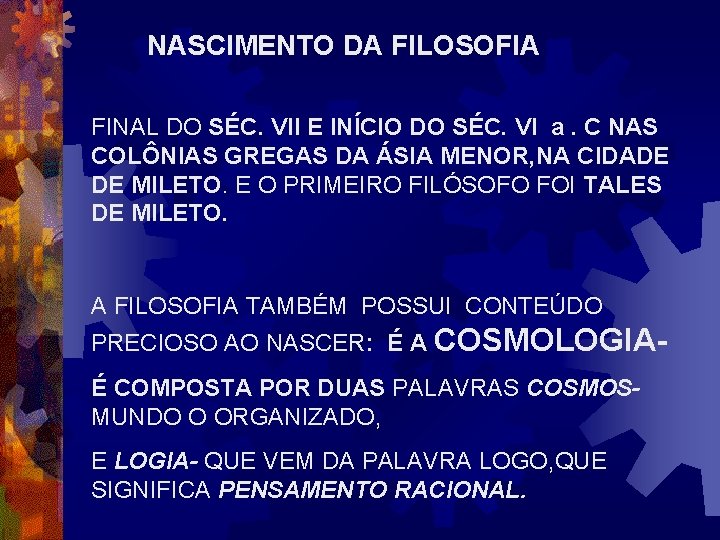 NASCIMENTO DA FILOSOFIA

FINAL DO SÉC. VII E INÍCIO DO SÉC. VI a . C NAS COLÔNIAS GREGAS DA ÁSIA MENOR,NA CIDADE DE MILETO. E O PRIMEIRO FILÓSOFO FOI TALES DE MILETO.

A FILOSOFIA TAMBÉM POSSUI CONTEÚDO PRECIOSO AO NASCER: É A COSMOLOGIA-

É COMPOSTA POR DUAS PALAVRAS COSMOS- MUNDO O ORGANIZADO,

E LOGIA- QUE VEM DA PALAVRA LOGO,QUE SIGNIFICA PENSAMENTO RACIONAL.